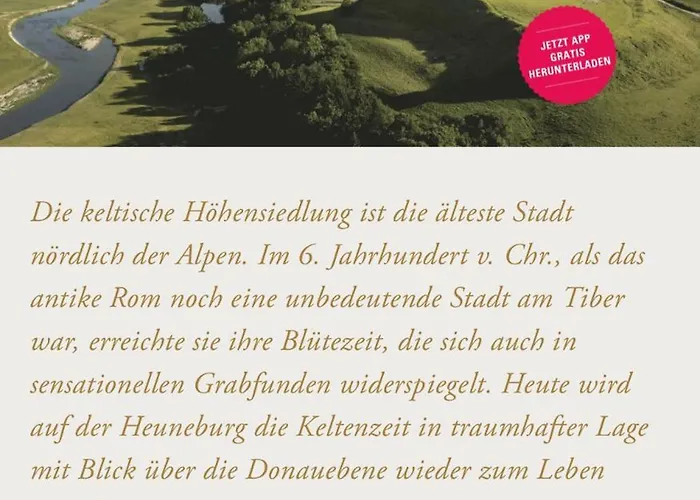 JETZT APP GRATIS HERUNTERLADEN

Die keltische Höhensiedlung ist die älteste Stadt nördlich der Alpen. Im 6. Jahrhundert v. Chr., als das antike Rom noch eine unbedeutende Stadt am Tiber war, erreichte sie ihre Blütezeit, die sich auch in sensationellen Grabfunden widerspiegelt. Heute wird auf der Heuneburg die Keltenzeit in traumhafter Lage mit Blick über die Donauebene wieder zum Leben